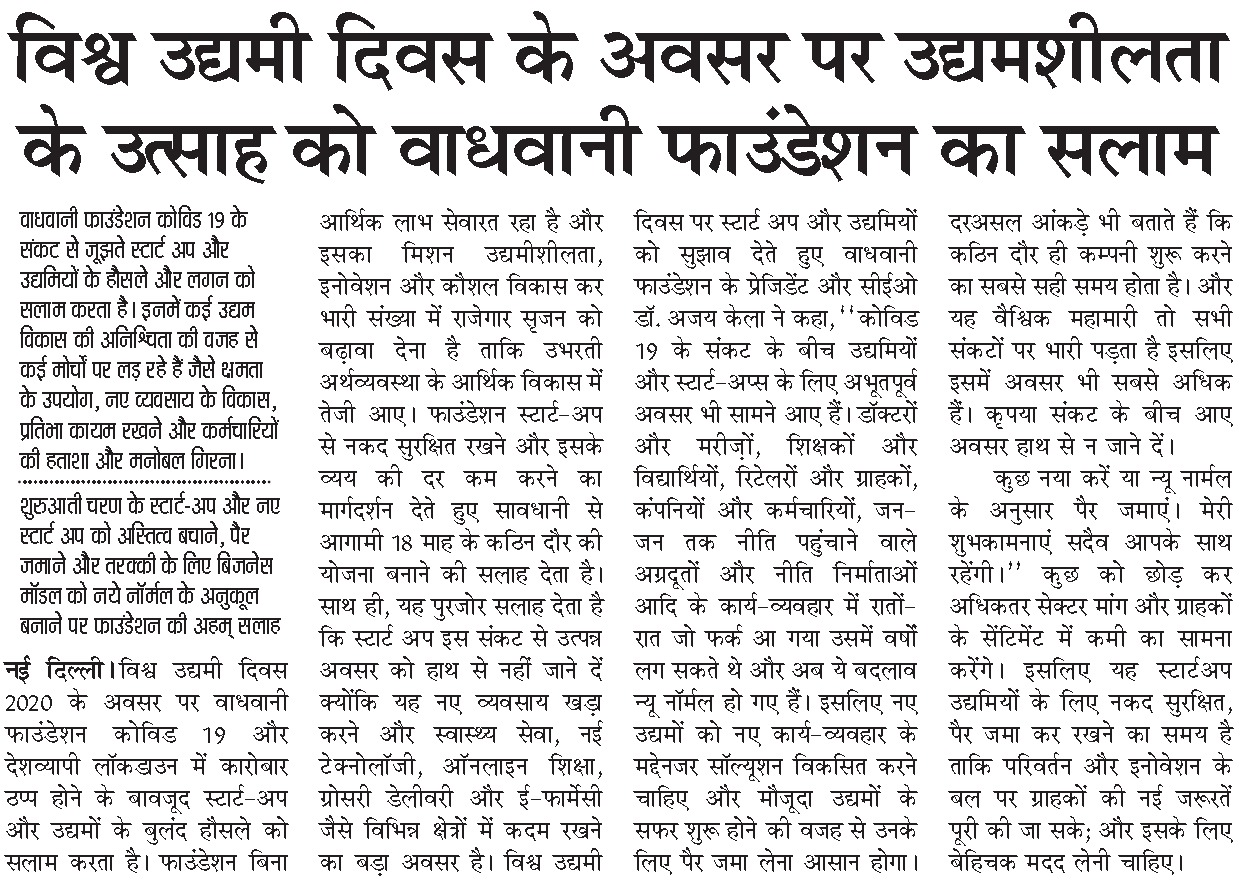 विश्व उद्यमी दिवस के अवसर पर उद्यमशीलता के उत्साह को वाधवानी फाउंडेशन का सलाम

वाधवानी फाउंडेशन कोविड 19 के संकट से जूझते स्टार्ट अप और उद्यमियों के हौसले और लगन को सलाम करता है। इनमें कई उद्यम विकास की अनिश्चिता की वजह से कई मोर्चों पर लड़ रहे हैं जैसे क्षमता के उपयोग, नए व्यवसाय के विकास, प्रतिभा कायम रखने और कर्मचारियों की हताशा और मनोबल गिरना।

शुरुआती चरण के स्टार्ट-अप और नए स्टार्ट अप को अस्तित्व बचाने, पैर जमाने और तरक्की के लिए बिजनेस मॉडल को नये नॉर्मल के अनुकूल बनाने पर फाउंडेशन की अहम् सलाह

नई दिल्ली। विश्व उद्यमी दिवस 2020 के अवसर पर वाधवानी फाउंडेशन कोविड 19 और देशव्यापी लॉकडाउन में कारोबार ठप्प होने के बावजूद स्टार्ट-अप और उद्यमों के बुलंद हौसले को सलाम करता है। फाउंडेशन बिना आर्थिक लाभ सेवारत रहा है और इसका मिशन उद्यमीशीलता, इनोवेशन और कौशल विकास कर भारी संख्या में राजेगार सृजन को बढ़ावा देना है ताकि उभरती अर्थव्यवस्था के आर्थिक विकास में तेजी आए। फाउंडेशन स्टार्ट-अप से नकद सुरक्षित रखने और इसके व्यय की दर कम करने का मार्गदर्शन देते हुए सावधानी से आगामी 18 माह के कठिन दौर की योजना बनाने की सलाह देता है। साथ ही, यह पुरजोर सलाह देता है कि स्टार्ट अप इस संकट से उत्पन्न अवसर को हाथ से नहीं जाने दें क्योंकि यह नए व्यवसाय खड़ा करने और स्वास्थ्य सेवा, नई टेक्नोलॉजी, ऑनलाइन शिक्षा, ग्रोसरी डेलीवरी और ई-फार्मेसी जैसे विभिन्न क्षेत्रों में कदम रखने का बड़ा अवसर है। विश्व उद्यमी दिवस पर स्टार्ट अप और उद्यमियों को सुझाव देते हुए वाधवानी फाउंडेशन के प्रेजिडेंट और सीईओ डॉ. अजय केला ने कहा, ''कोविड 19 के संकट के बीच उद्यमियों और स्टार्ट-अप्स के लिए अभूतपूर्व अवसर भी सामने आए हैं। डॉक्टरों और मरीज़ों, शिक्षकों और विद्यार्थियों, रिटेलरों और ग्राहकों, कंपनियों और कर्मचारियों, जन-जन तक नीति पहुंचाने वाले अग्रदूतों और नीति निर्माताओं आदि के कार्य-व्यवहार में रातों-रात जो फर्क आ गया उसमें वर्षों लग सकते थे और अब ये बदलाव न्यू नॉर्मल हो गए हैं। इसलिए नए उद्यमों को नए कार्य-व्यवहार के मद्देनजर सॉल्यूशन विकसित करने चाहिए और मौजूदा उद्यमों के सफर शुरू होने की वजह से उनके लिए पैर जमा लेना आसान होगा। दरअसल आंकड़े भी बताते हैं कि कठिन दौर ही कम्पनी शुरू करने का सबसे सही समय होता है। और यह वैश्विक महामारी तो सभी संकटों पर भारी पड़ता है इसलिए इसमें अवसर भी सबसे अधिक हैं। कृपया संकट के बीच आए अवसर हाथ से न जाने दें।

कुछ नया करें या न्यू नार्मल के अनुसार पैर जमाएं। मेरी शुभकामनाएं सदैव आपके साथ रहेंगी।'' कुछ को छोड़ कर अधिकतर सेक्टर मांग और ग्राहकों के सेंटिमेंट में कमी का सामना करेंगे। इसलिए यह स्टार्टअप उद्यमियों के लिए नकद सुरक्षित, पैर जमा कर रखने का समय है ताकि परिवर्तन और इनोवेशन के बल पर ग्राहकों की नई जरूरतें पूरी की जा सके; और इसके लिए बेहिचक मदद लेनी चाहिए।